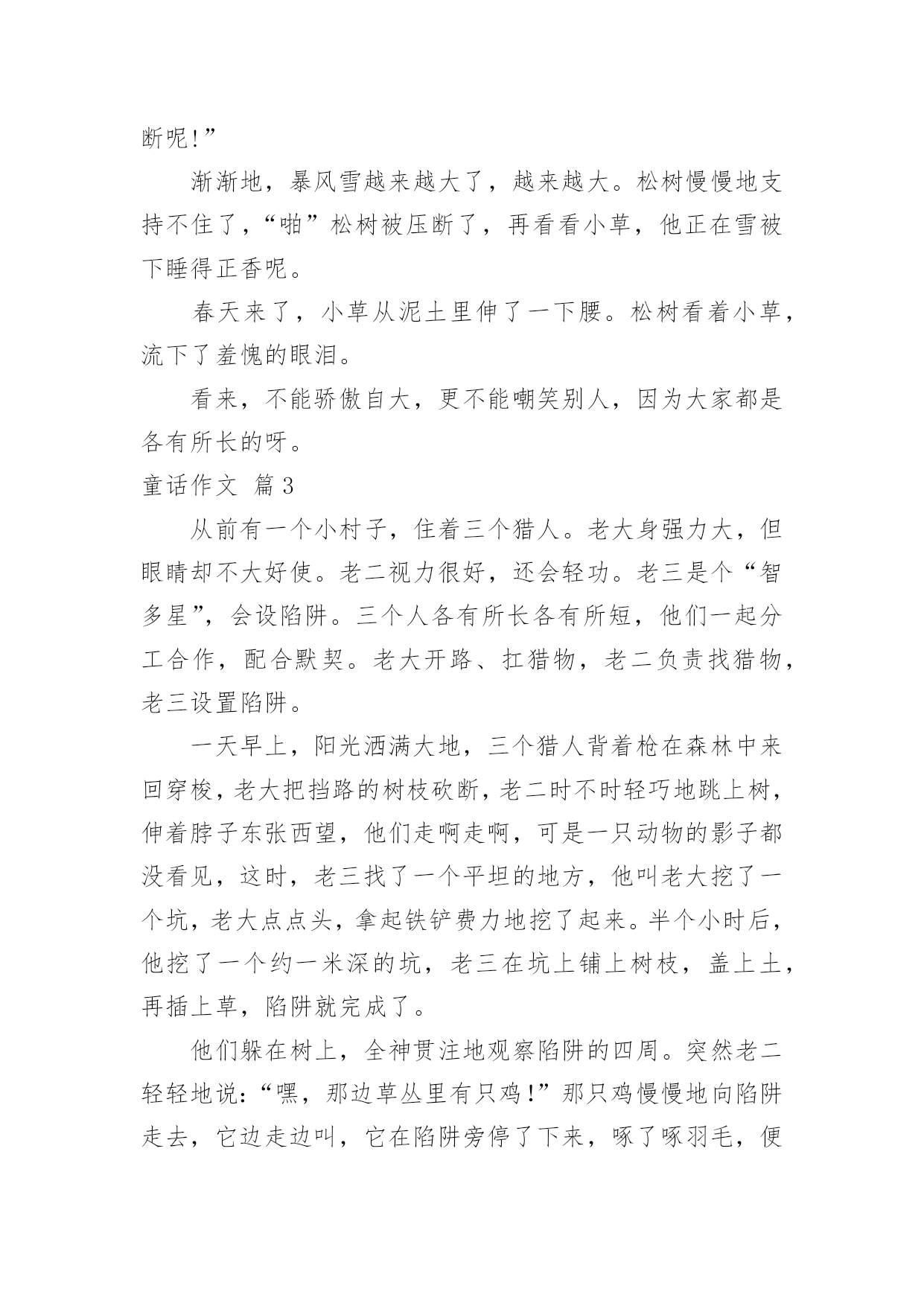 断呢!”

渐渐地，暴风雪越来越大了，越来越大。松树慢慢地支持不住了，“啪”松树被压断了，再看看小草，他正在雪被下睡得正香呢。

春天来了，小草从泥土里伸了一下腰。松树看着小草，流下了羞愧的眼泪。

看来，不能骄傲自大，更不能嘲笑别人，因为大家都是各有所长的呀。

童话作文 篇3

从前有一个小村子，住着三个猎人。老大身强力大，但眼睛却不大好使。老二视力很好，还会轻功。老三是个“智多星”，会设陷阱。三个人各有所长各有所短，他们一起分工合作，配合默契。老大开路、扛猎物，老二负责找猎物，老三设置陷阱。

一天早上，阳光洒满大地，三个猎人背着枪在森林中来回穿梭，老大把挡路的树枝砍断，老二时不时轻巧地跳上树，伸着脖子东张西望，他们走啊走啊，可是一只动物的影子都没看见，这时，老三找了一个平坦的地方，他叫老大挖了一个坑，老大点点头，拿起铁铲费力地挖了起来。半个小时后，他挖了一个约一米深的坑，老三在坑上铺上树枝，盖上土，再插上草，陷阱就完成了。

他们躲在树上，全神贯注地观察陷阱的四周。突然老二轻轻地说：“嘿，那边草丛里有只鸡!”那只鸡慢慢地向陷阱走去，它边走边叫，它在陷阱旁停了下来，啄了啄羽毛，便